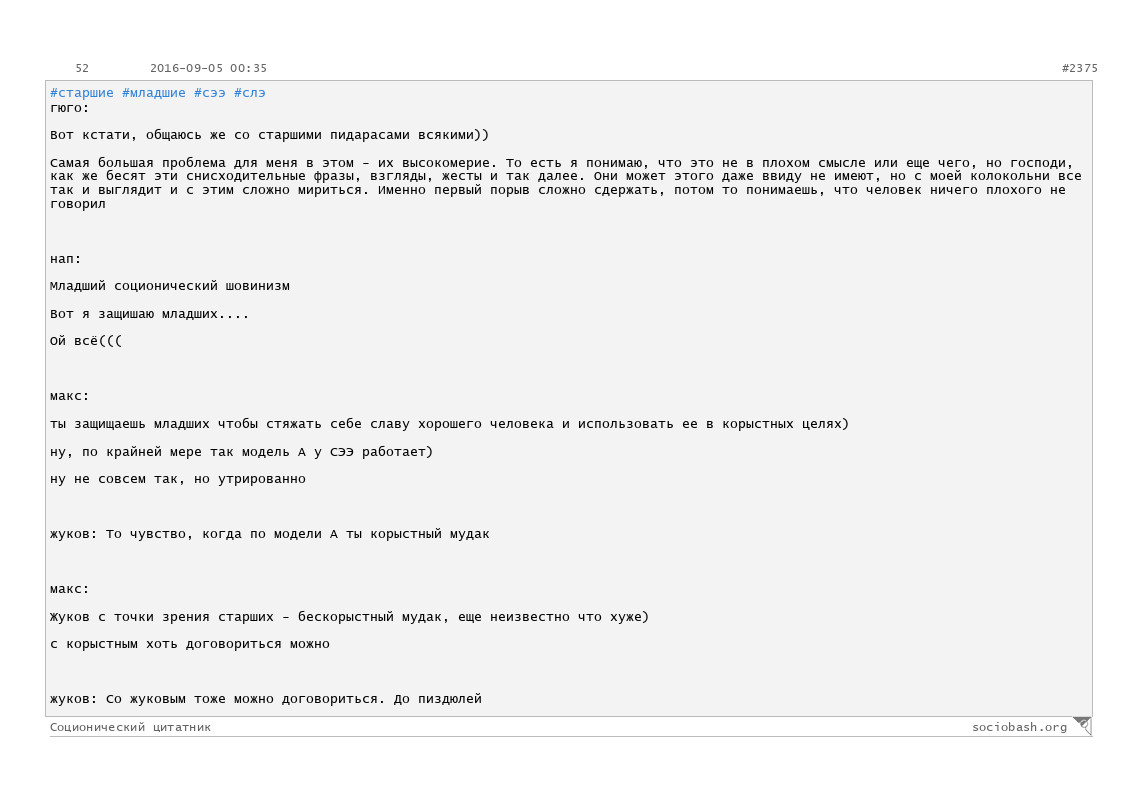 52 2016-09-05 00:35 #2375

#старшие #младшие #сээ #слэ
гюго:

Вот кстати, общаюсь же со старшими пидарасами всякими))

Самая большая проблема для меня в этом - их высокомерие. То есть я понимаю, что это не в плохом смысле или еще чего, но господи, как же бесят эти снисходительные фразы, взгляды, жесты и так далее. Они может этого даже ввиду не имеют, но с моей колокольни все так и выглядит и с этим сложно мириться. Именно первый порыв сложно сдержать, потом то понимаешь, что человек ничего плохого не говорил

нап:

Младший соционический шовинизм

Вот я защишаю младших....

Ой всё(((

макс:

ты защищаешь младших чтобы стяжать себе славу хорошего человека и использовать ее в корыстных целях)

ну, по крайней мере так модель А у СЭЭ работает)

ну не совсем так, но утрированно

жуков: То чувство, когда по модели А ты корыстный мудак

макс:

Жуков с точки зрения старших - бескорыстный мудак, еще неизвестно что хуже)

с корыстным хоть договориться можно

жуков: Со жуковым тоже можно договориться. До пиздюлей

Соционический цитатник sociobash.org